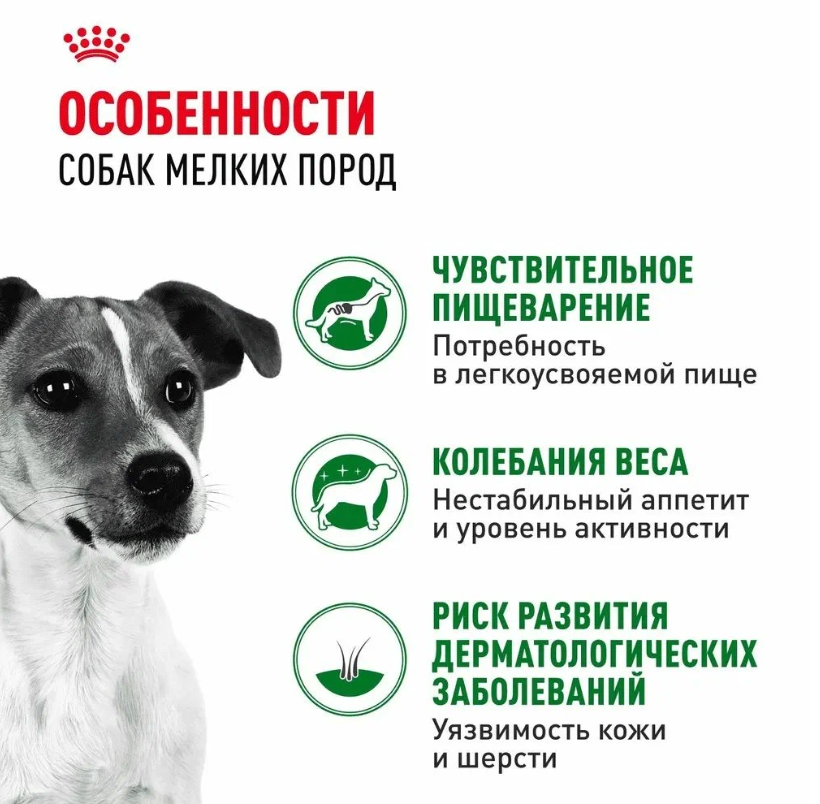 ОСОБЕННОСТИ
СОБАК МЕЛКИХ ПОРОД

ЧУВСТВИТЕЛЬНОЕ
ПИЩЕВАРЕНИЕ
Потребность в легкоусвояемой пище

КОЛЕБАНИЯ ВЕСА
Нестабильный аппетит и уровень активности

РИСК РАЗВИТИЯ
ДЕРМАТОЛОГИЧЕСКИХ
ЗАБОЛЕВАНИЙ
Уязвимость кожи и шерсти